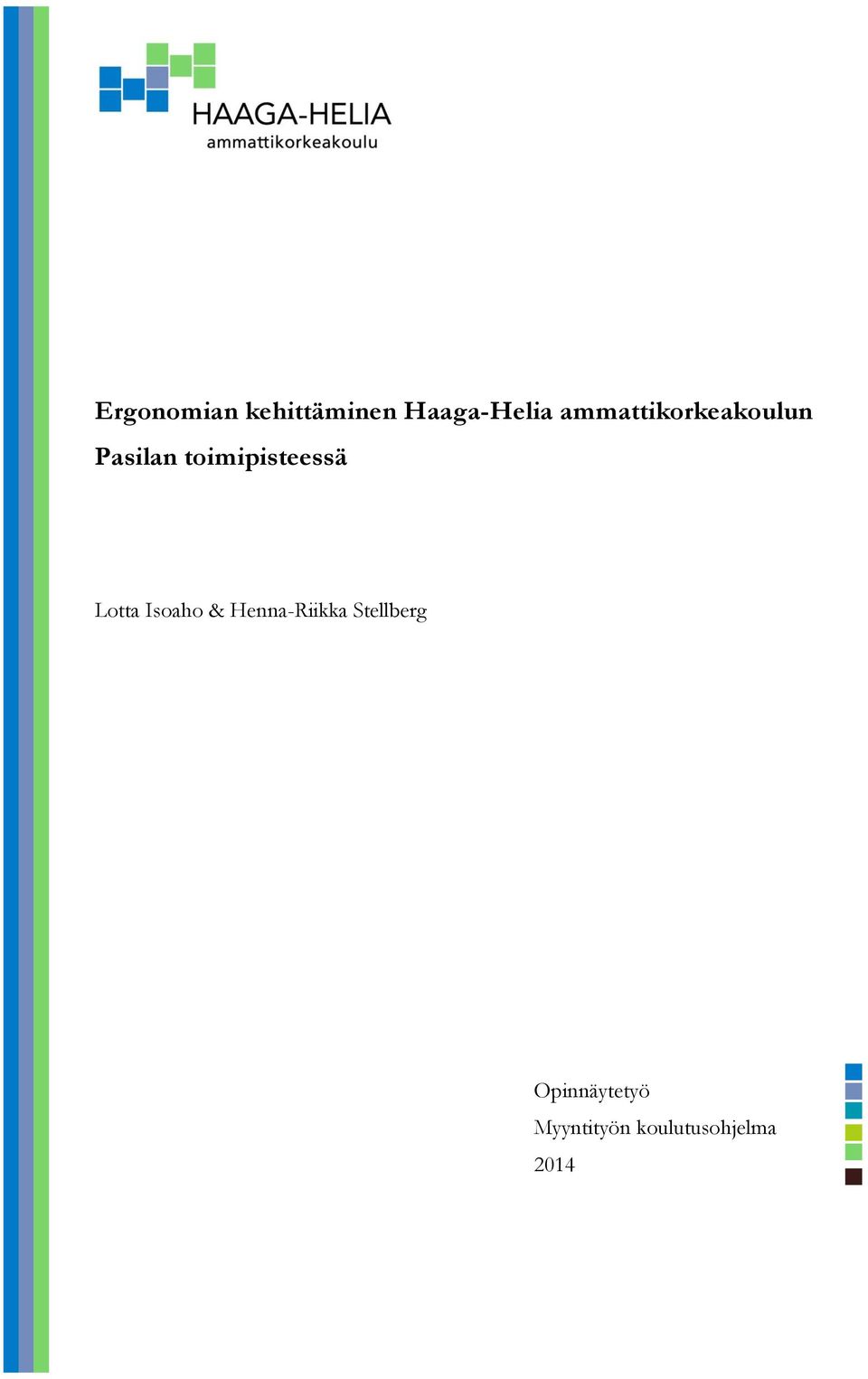 HAAGA-HELIA
ammattikorkeakoulu

Ergonomian kehittäminen Haaga-Helia ammattikorkeakoulun Pasilan toimipisteessä

Lotta Isoaho & Henna-Riikka Stellberg

Opinnäytetyö
Myyntityön koulutusohjelma
2014